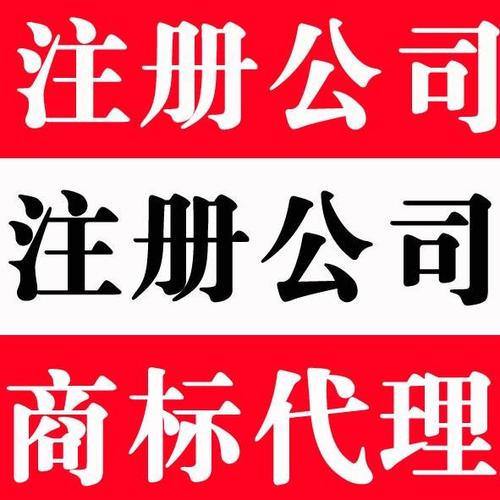 注册公司

注册公司

商标代理